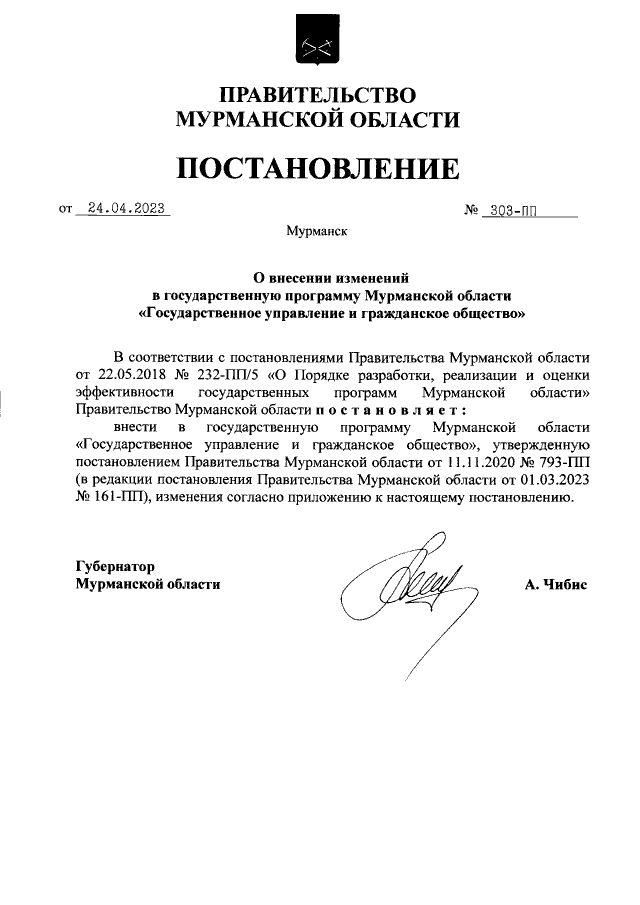 ПРАВИТЕЛЬСТВО
МУРМАНСКОЙ ОБЛАСТИ

ПОСТАНОВЛЕНИЕ

от 24.04.2023 № 303-ПП

Мурманск

О внесении изменений
в государственную программу Мурманской области
«Государственное управление и гражданское общество»

В соответствии с постановлениями Правительства Мурманской области от 22.05.2018 № 232-ПП/5 «О Порядке разработки, реализации и оценки эффективности государственных программ Мурманской области» Правительство Мурманской области п о с т а н о в л я е т :

внести в государственную программу Мурманской области «Государственное управление и гражданское общество», утвержденную постановлением Правительства Мурманской области от 11.11.2020 № 793-ПП (в редакции постановления Правительства Мурманской области от 01.03.2023 № 161-ПП), изменения согласно приложению к настоящему постановлению.

Губернатор
Мурманской области А. Чибис